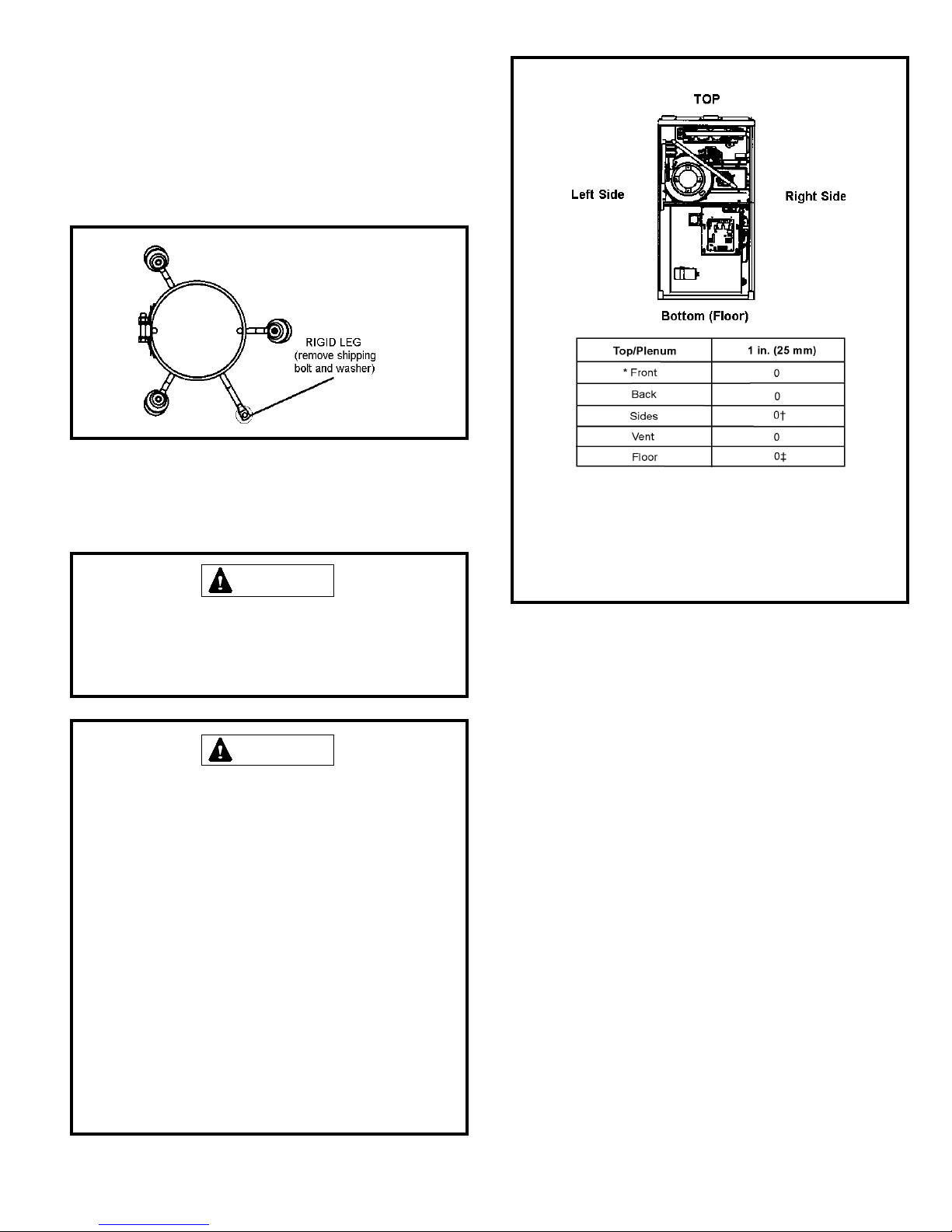 RIGID LEG (remove shipping bolt and washer)

TOP

Left Side

Right Side

Bottom (Floor)

| Top/Plenum | 1 in. (25 mm) |
|---|---|
| * Front | 0 |
| Back | 0 |
| Sides | 0† |
| Vent | 0 |
| Floor | 0‡ |